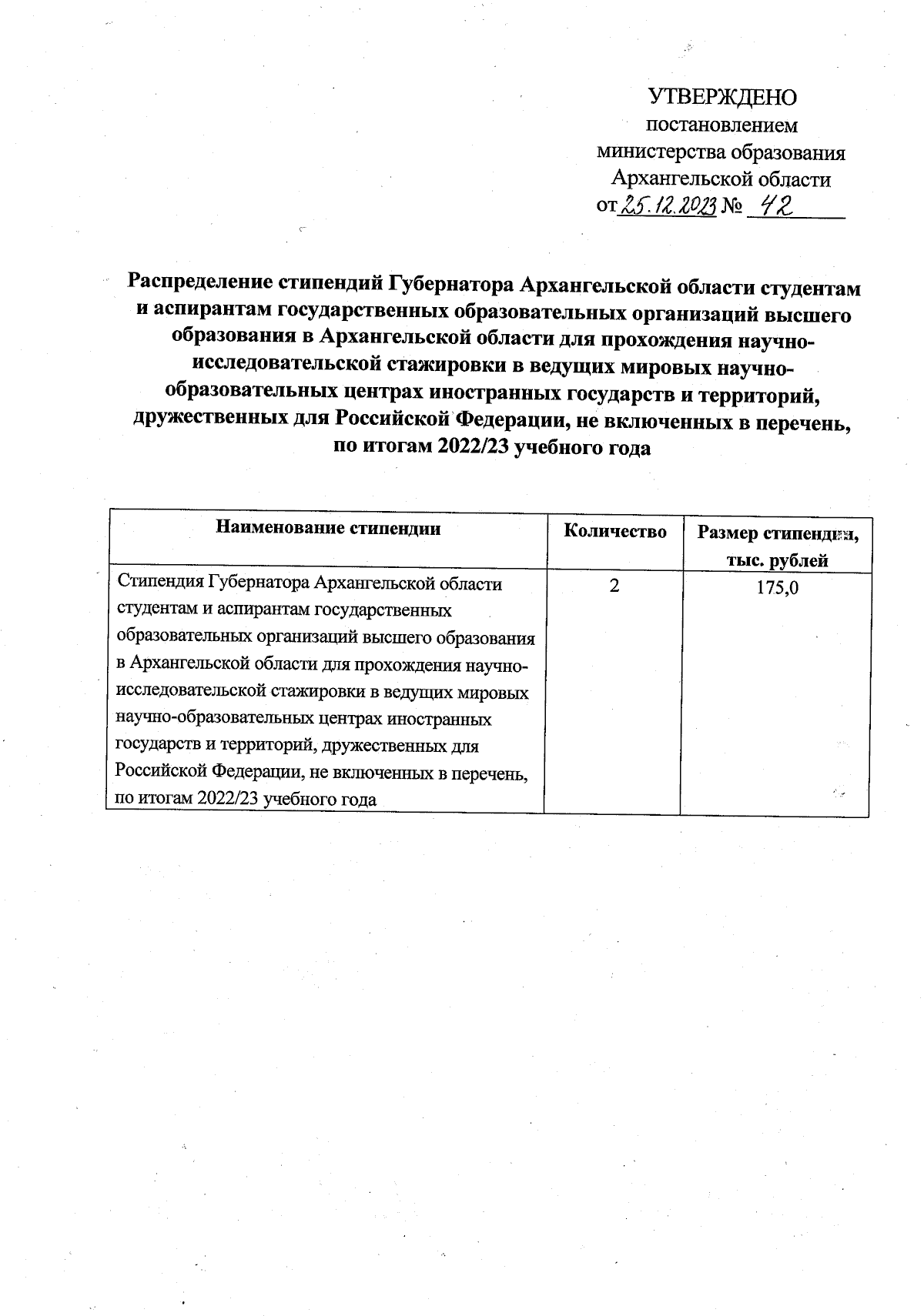 УТВЕРЖДЕНО
постановлением
министерства образования
Архангельской области
от 25.12.2023 № 42

Распределение стипендий Губернатора Архангельской области студентам и аспирантам государственных образовательных организаций высшего образования в Архангельской области для прохождения научно-исследовательской стажировки в ведущих мировых научно-образовательных центрах иностранных государств и территорий, дружественных для Российской Федерации, не включенных в перечень, по итогам 2022/23 учебного года

| Наименование стипендии | Количество | Размер стипендии, тыс. рублей |
|---|---|---|
| Стипендия Губернатора Архангельской области студентам и аспирантам государственных образовательных организаций высшего образования в Архангельской области для прохождения научно-исследовательской стажировки в ведущих мировых научно-образовательных центрах иностранных государств и территорий, дружественных для Российской Федерации, не включенных в перечень, по итогам 2022/23 учебного года | 2 | 175,0 |